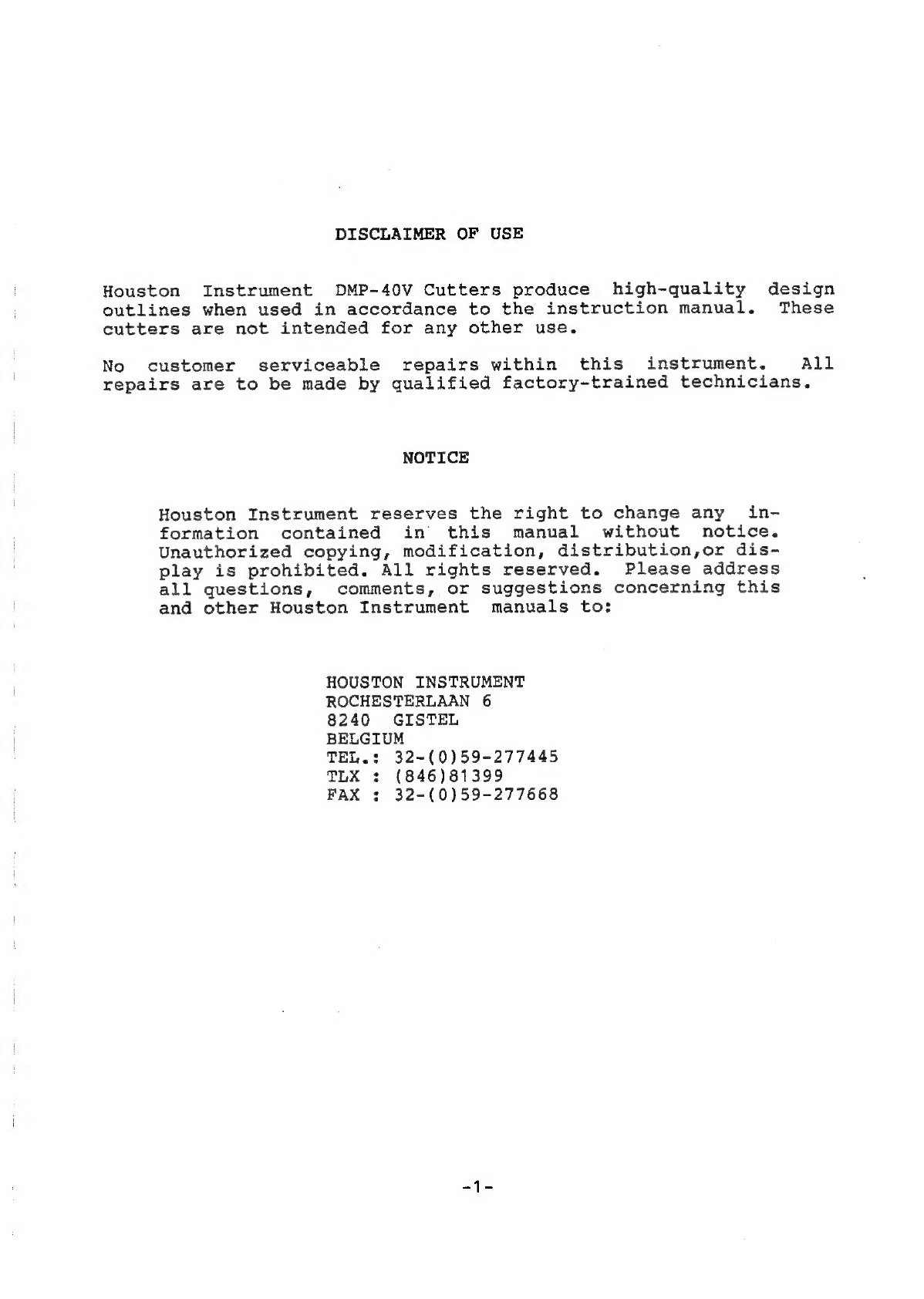 DISCLAIMER OF USE

Houston Instrument DMP-40V Cutters produce high-quality design outlines when used in accordance to the instruction manual. These cutters are not intended for any other use.

No customer serviceable repairs within this instrument. All repairs are to be made by qualified factory-trained technicians.

NOTICE

Houston Instrument reserves the right to change any information contained in this manual without notice. Unauthorized copying, modification, distribution,or display is prohibited. All rights reserved. Please address all questions, comments, or suggestions concerning this and other Houston Instrument manuals to:

HOUSTON INSTRUMENT
ROCHESTERLAAN 6
8240 GISTEL
BELGIUM
TEL.: 32-(0)59-277445
TLX : (846)81399
FAX : 32-(0)59-277668

-1-